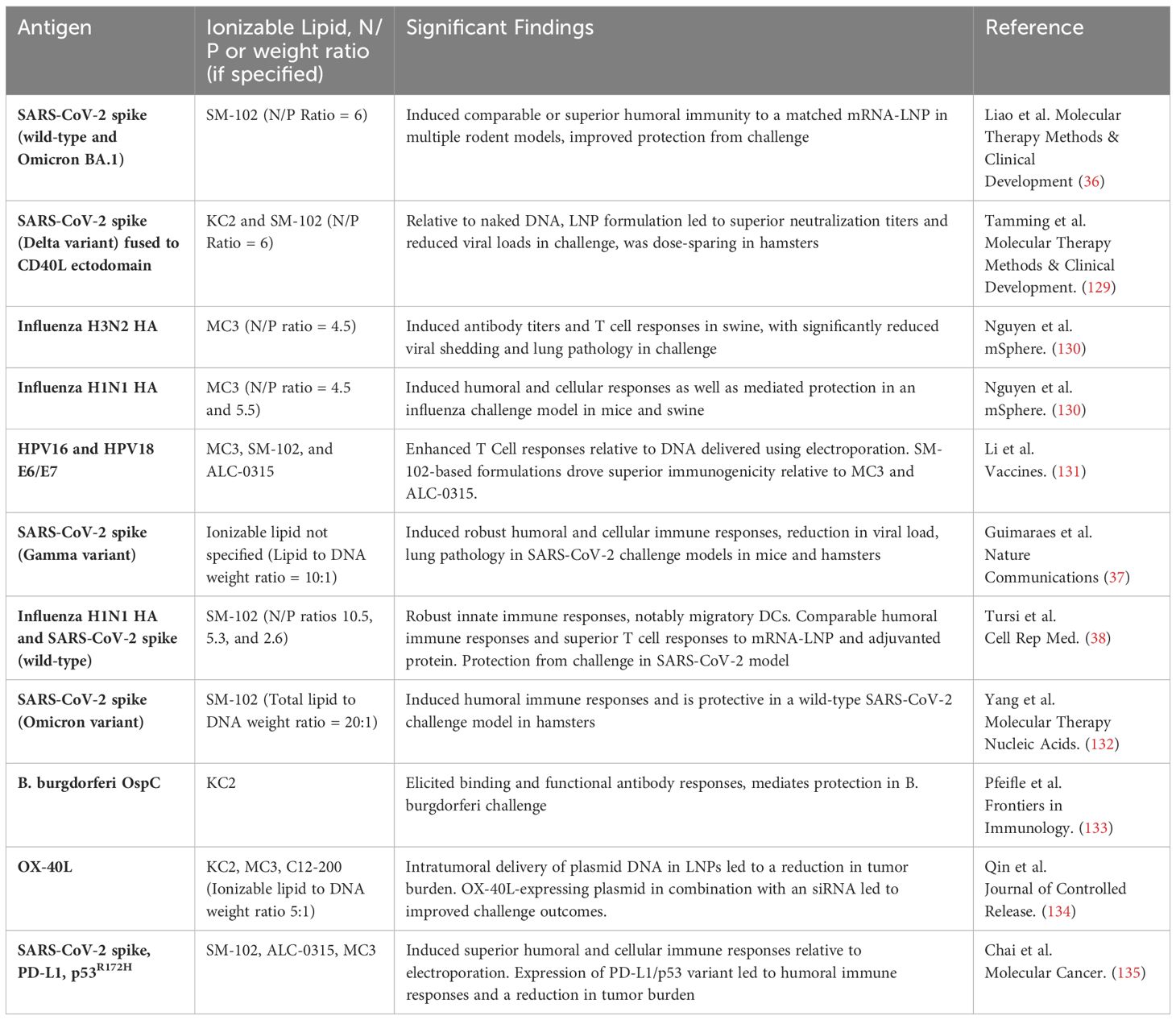 | Antigen | Ionizable Lipid, N/P or weight ratio (if specified) | Significant Findings | Reference |
|---|---|---|---|
| SARS-CoV-2 spike (wild-type and Omicron BA.1) | SM-102 (N/P Ratio = 6) | Induced comparable or superior humoral immunity to a matched mRNA-LNP in multiple rodent models, improved protection from challenge | Liao et al. Molecular Therapy Methods & Clinical Development (36) |
| SARS-CoV-2 spike (Delta variant) fused to CD40L ectodomain | KC2 and SM-102 (N/P Ratio = 6) | Relative to naked DNA, LNP formulation led to superior neutralization titers and reduced viral loads in challenge, was dose-sparing in hamsters | Tamming et al. Molecular Therapy Methods & Clinical Development. (129) |
| Influenza H3N2 HA | MC3 (N/P ratio = 4.5) | Induced antibody titers and T cell responses in swine, with significantly reduced viral shedding and lung pathology in challenge | Nguyen et al. mSphere. (130) |
| Influenza H1N1 HA | MC3 (N/P ratio = 4.5 and 5.5) | Induced humoral and cellular responses as well as mediated protection in an influenza challenge model in mice and swine | Nguyen et al. mSphere. (130) |
| HPV16 and HPV18 E6/E7 | MC3, SM-102, and ALC-0315 | Enhanced T Cell responses relative to DNA delivered using electroporation. SM-102-based formulations drove superior immunogenicity relative to MC3 and ALC-0315. | Li et al. Vaccines. (131) |
| SARS-CoV-2 spike (Gamma variant) | Ionizable lipid not specified (Lipid to DNA weight ratio = 10:1) | Induced robust humoral and cellular immune responses, reduction in viral load, lung pathology in SARS-CoV-2 challenge models in mice and hamsters | Guimaraes et al. Nature Communications (37) |
| Influenza H1N1 HA and SARS-CoV-2 spike (wild-type) | SM-102 (N/P ratios 10.5, 5.3, and 2.6) | Robust innate immune responses, notably migratory DCs. Comparable humoral immune responses and superior T cell responses to mRNA-LNP and adjuvanted protein. Protection from challenge in SARS-CoV-2 model | Tursi et al. Cell Rep Med. (38) |
| SARS-CoV-2 spike (Omicron variant) | SM-102 (Total lipid to DNA weight ratio = 20:1) | Induced humoral immune responses and is protective in a wild-type SARS-CoV-2 challenge model in hamsters | Yang et al. Molecular Therapy Nucleic Acids. (132) |
| B. burgdorferi OspC | KC2 | Elicited binding and functional antibody responses, mediates protection in B. burgdorferi challenge | Pfeifle et al. Frontiers in Immunology. (133) |
| OX-40L | KC2, MC3, C12-200 (Ionizable lipid to DNA weight ratio 5:1) | Intratumoral delivery of plasmid DNA in LNPs led to a reduction in tumor burden. OX-40L-expressing plasmid in combination with an siRNA led to improved challenge outcomes. | Qin et al. Journal of Controlled Release. (134) |
| SARS-CoV-2 spike, PD-L1, $p53^{R172H}$ | SM-102, ALC-0315, MC3 | Induced superior humoral and cellular immune responses relative to electroporation. Expression of PD-L1/p53 variant led to humoral immune responses and a reduction in tumor burden | Chai et al. Molecular Cancer. (135) |